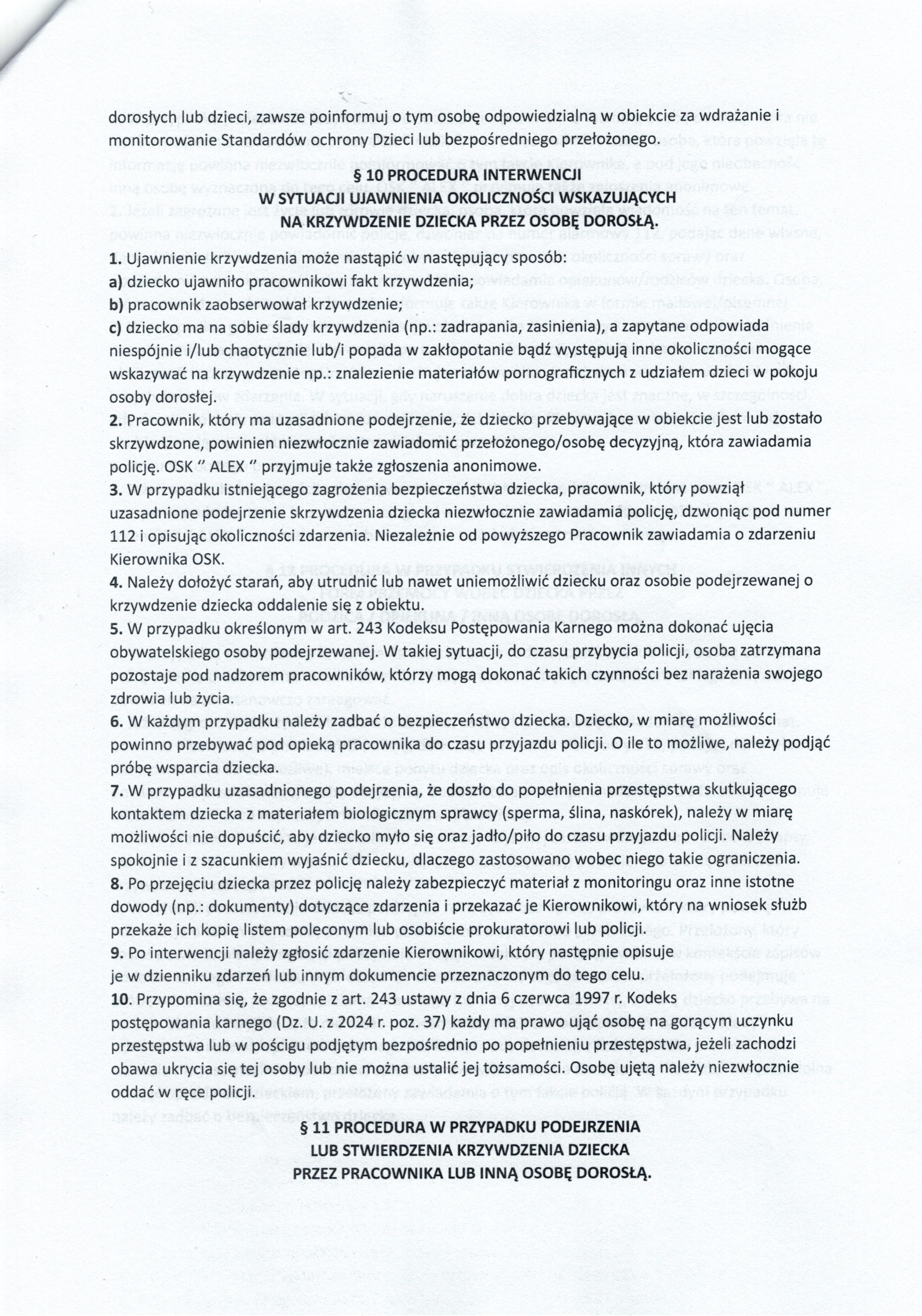 dorosłych lub dzieci, zawsze poinformuj o tym osobę odpowiedzialną w obiekcie za wdrażanie i monitorowanie Standardów ochrony Dzieci lub bezpośredniego przełożonego.

§ 10 PROCEDURA INTERWENCJI
W SYTUACJI UJAWNIENIA OKOLICZNOŚCI WSKAZUJĄCYCH
NA KRZYWDZENIE DZIECKA PRZEZ OSOBĘ DOROSŁĄ.

1. Ujawnienie krzywdzenia może nastąpić w następujący sposób:
a) dziecko ujawniło pracownikowi fakt krzywdzenia;
b) pracownik zaobserwował krzywdzenie;
c) dziecko ma na sobie ślady krzywdzenia (np.: zadrapania, zasinienia), a zapytane odpowiada niespójnie i/lub chaotycznie lub/i popada w zakłopotanie bądź występują inne okoliczności mogące wskazywać na krzywdzenie np.: znalezienie materiałów pornograficznych z udziałem dzieci w pokoju osoby dorosłej.
2. Pracownik, który ma uzasadnione podejrzenie, że dziecko przebywające w obiekcie jest lub zostało skrzywdzone, powinien niezwłocznie zawiadomić przełożonego/osobę decyzyjną, która zawiadamia policję. OSK " ALEX " przyjmuje także zgłoszenia anonimowe.
3. W przypadku istniejącego zagrożenia bezpieczeństwa dziecka, pracownik, który powziął uzasadnione podejrzenie skrzywdzenia dziecka niezwłocznie zawiadamia policję, dzwoniąc pod numer 112 i opisując okoliczności zdarzenia. Niezależnie od powyższego Pracownik zawiadamia o zdarzeniu Kierownika OSK.
4. Należy dołożyć starań, aby utrudnić lub nawet uniemożliwić dziecku oraz osobie podejrzewanej o krzywdzenie dziecka oddalenie się z obiektu.
5. W przypadku określonym w art. 243 Kodeksu Postępowania Karnego można dokonać ujęcia obywatelskiego osoby podejrzewanej. W takiej sytuacji, do czasu przybycia policji, osoba zatrzymana pozostaje pod nadzorem pracowników, którzy mogą dokonać takich czynności bez narażenia swojego zdrowia lub życia.
6. W każdym przypadku należy zadbać o bezpieczeństwo dziecka. Dziecko, w miarę możliwości powinno przebywać pod opieką pracownika do czasu przyjazdu policji. O ile to możliwe, należy podjąć próbę wsparcia dziecka.
7. W przypadku uzasadnionego podejrzenia, że doszło do popełnienia przestępstwa skutkującego kontaktem dziecka z materiałem biologicznym sprawcy (sperma, ślina, naskórek), należy w miarę możliwości nie dopuścić, aby dziecko myło się oraz jadło/piło do czasu przyjazdu policji. Należy spokojnie i z szacunkiem wyjaśnić dziecku, dlaczego zastosowano wobec niego takie ograniczenia.
8. Po przejęciu dziecka przez policję należy zabezpieczyć materiał z monitoringu oraz inne istotne dowody (np.: dokumenty) dotyczące zdarzenia i przekazać je Kierownikowi, który na wniosek służb przekaże ich kopię listem poleconym lub osobiście prokuratorowi lub policji.
9. Po interwencji należy zgłosić zdarzenie Kierownikowi, który następnie opisuje je w dzienniku zdarzeń lub innym dokumencie przeznaczonym do tego celu.
10. Przypomina się, że zgodnie z art. 243 ustawy z dnia 6 czerwca 1997 r. Kodeks postępowania karnego (Dz. U. z 2024 r. poz. 37) każdy ma prawo ująć osobę na gorącym uczynku przestępstwa lub w pościgu podjętym bezpośrednio po popełnieniu przestępstwa, jeżeli zachodzi obawa ukrycia się tej osoby lub nie można ustalić jej tożsamości. Osobę ujętą należy niezwłocznie oddać w ręce policji.

§ 11 PROCEDURA W PRZYPADKU PODEJRZENIA
LUB STWIERDZENIA KRZYWDZENIA DZIECKA
PRZEZ PRACOWNIKA LUB INNĄ OSOBĘ DOROSŁĄ.